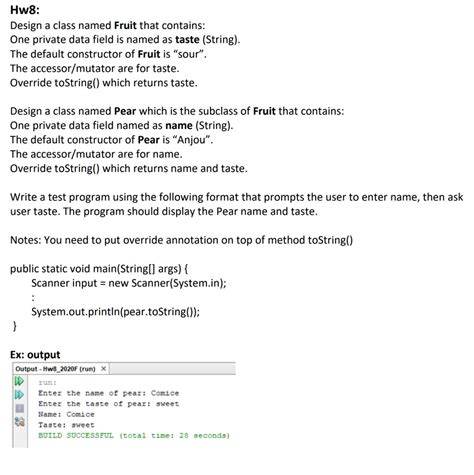 Hw8:
Design a class named Fruit that contains:
One private data field is named as taste (String).
The default constructor of Fruit is "sour".
The accessor/mutator are for taste.
Override toString() which returns taste.

Design a class named Pear which is the subclass of Fruit that contains:
One private data field named as name (String).
The default constructor of Pear is "Anjou".
The accessor/mutator are for name.
Override toString() which returns name and taste.

Write a test program using the following format that prompts the user to enter name, then ask user taste. The program should display the Pear name and taste.

Notes: You need to put override annotation on top of method toString()

public static void main(String[] args) {
Scanner input = new Scanner(System.in);
:
System.out.println(pear.toString());
}

Ex: output

Output - Hw8_2020F (run) ×

run:
Enter the name of pear: Comice
Enter the taste of pear: sweet
Name: Comice
Taste: sweet
BUILD SUCCESSFUL (total time: 28 seconds)